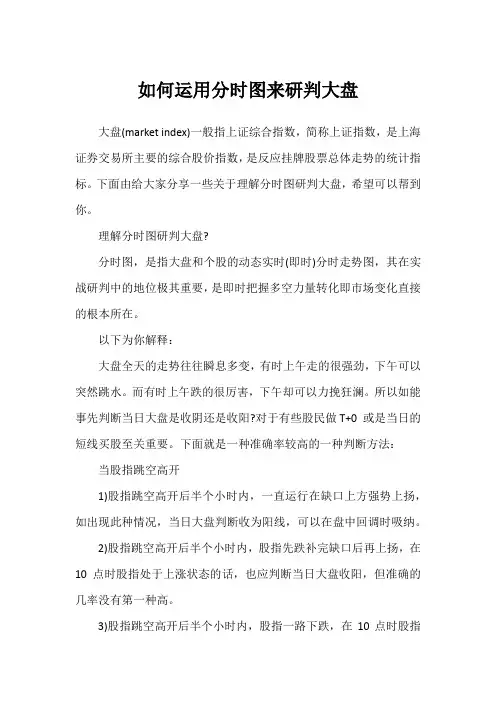 如何运用分时图来研判大盘

大盘(market index)一般指上证综合指数，简称上证指数，是上海证券交易所主要的综合股价指数，是反应挂牌股票总体走势的统计指标。下面由给大家分享一些关于理解分时图研判大盘，希望可以帮到你。

理解分时图研判大盘?

分时图，是指大盘和个股的动态实时(即时)分时走势图，其在实战研判中的地位极其重要，是即时把握多空力量转化即市场变化直接的根本所在。

以下为你解释：

大盘全天的走势往往瞬息多变，有时上午走的很强劲，下午可以突然跳水。而有时上午跌的很厉害，下午却可以力挽狂澜。所以如能事先判断当日大盘是收阴还是收阳?对于有些股民做 T+0 或是当日的短线买股至关重要。下面就是一种准确率较高的一种判断方法：

当股指跳空高开

1)股指跳空高开后半个小时内，一直运行在缺口上方强势上扬，如出现此种情况，当日大盘判断收为阳线，可以在盘中回调时吸纳。

2)股指跳空高开后半个小时内，股指先跌补完缺口后再上扬，在 10 点时股指处于上涨状态的话，也应判断当日大盘收阳，但准确的几率没有第一种高。

3)股指跳空高开后半个小时内，股指一路下跌，在 10 点时股指